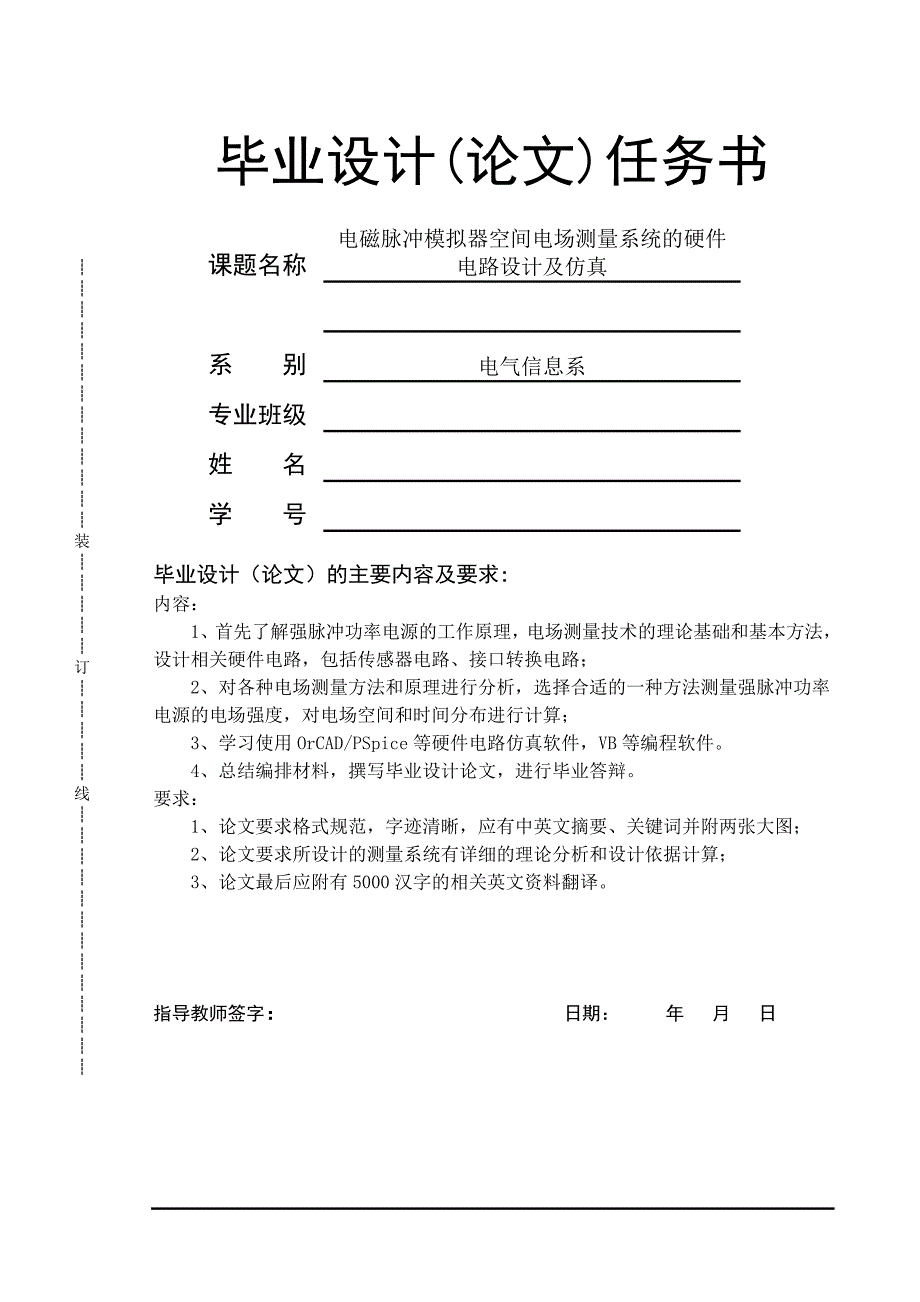 毕业设计(论文)任务书

课题名称 电磁脉冲模拟器空间电场测量系统的硬件电路设计及仿真

系　　别 电气信息系

专业班级

姓　　名

学　　号

装

订

线

毕业设计（论文）的主要内容及要求：
内容：

1、首先了解强脉冲功率电源的工作原理，电场测量技术的理论基础和基本方法，设计相关硬件电路，包括传感器电路、接口转换电路；

2、对各种电场测量方法和原理进行分析，选择合适的一种方法测量强脉冲功率电源的电场强度，对电场空间和时间分布进行计算；

3、学习使用 OrCAD/PSpice 等硬件电路仿真软件，VB 等编程软件。

4、总结编排材料，撰写毕业设计论文，进行毕业答辩。

要求：

1、论文要求格式规范，字迹清晰，应有中英文摘要、关键词并附两张大图；

2、论文要求所设计的测量系统有详细的理论分析和设计依据计算；

3、论文最后应附有 5000 汉字的相关英文资料翻译。

指导教师签字：　　　　　　　　　　日期：　　年　月　日